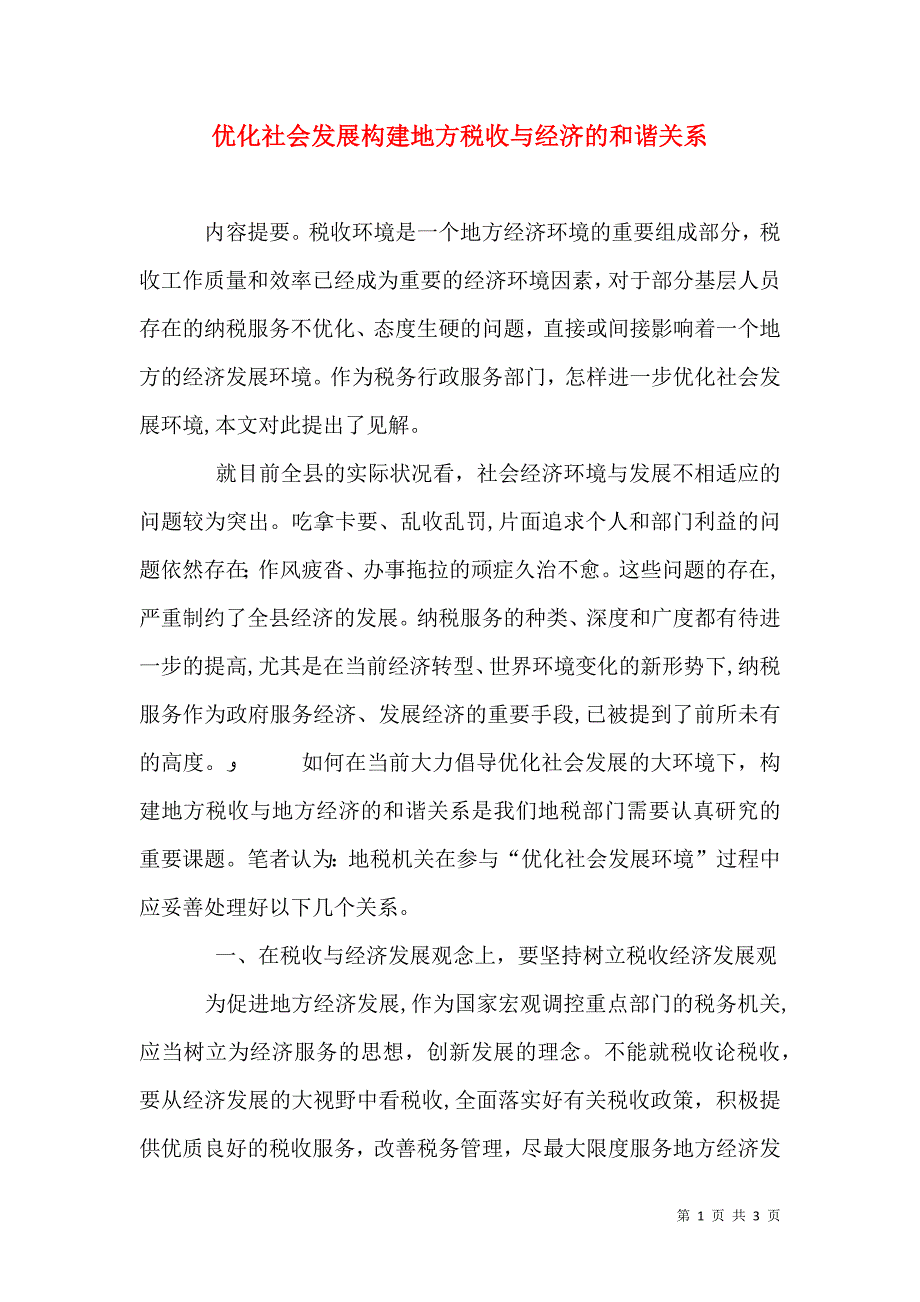 优化社会发展构建地方税收与经济的和谐关系

内容提要。税收环境是一个地方经济环境的重要组成部分，税收工作质量和效率已经成为重要的经济环境因素，对于部分基层人员存在的纳税服务不优化、态度生硬的问题，直接或间接影响着一个地方的经济发展环境。作为税务行政服务部门，怎样进一步优化社会发展环境,本文对此提出了见解。

就目前全县的实际状况看，社会经济环境与发展不相适应的问题较为突出。吃拿卡要、乱收乱罚,片面追求个人和部门利益的问题依然存在;作风疲沓、办事拖拉的顽症久治不愈。这些问题的存在,严重制约了全县经济的发展。纳税服务的种类、深度和广度都有待进一步的提高,尤其是在当前经济转型、世界环境变化的新形势下,纳税服务作为政府服务经济、发展经济的重要手段,已被提到了前所未有的高度。و 如何在当前大力倡导优化社会发展的大环境下，构建地方税收与地方经济的和谐关系是我们地税部门需要认真研究的重要课题。笔者认为:地税机关在参与“优化社会发展环境”过程中应妥善处理好以下几个关系。

一、在税收与经济发展观念上，要坚持树立税收经济发展观

为促进地方经济发展,作为国家宏观调控重点部门的税务机关,应当树立为经济服务的思想，创新发展的理念。不能就税收论税收，要从经济发展的大视野中看税收,全面落实好有关税收政策，积极提供优质良好的税收服务，改善税务管理，尽最大限度服务地方经济发

第 1 页 共 3 页